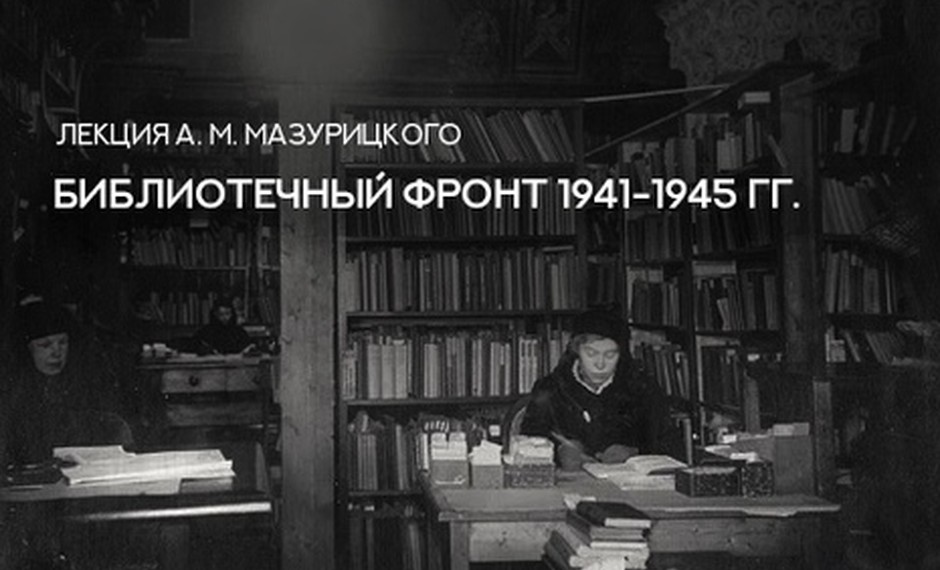 ЛЕКЦИЯ А. М. МАЗУРИЦКОГО

БИБЛИОТЕЧНЫЙ ФРОНТ 1941–1945 ГГ.